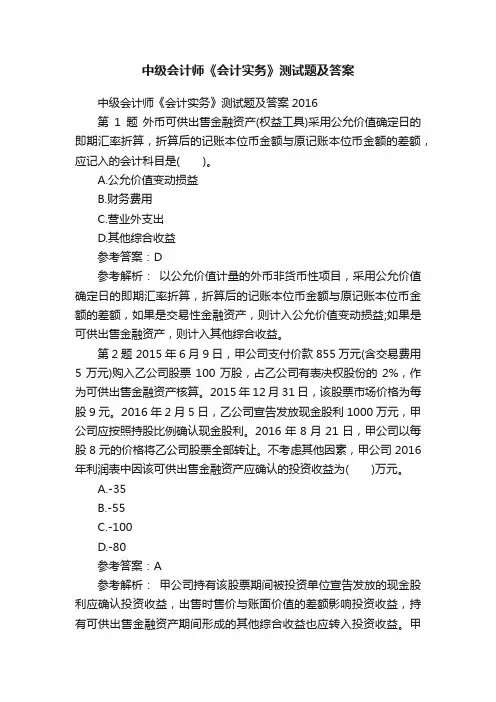 中级会计师《会计实务》测试题及答案

中级会计师《会计实务》测试题及答案 2016

第 1 题 外币可供出售金融资产(权益工具)采用公允价值确定日的即期汇率折算，折算后的记账本位币金额与原记账本位币金额的差额，应记入的会计科目是(　　)。

A.公允价值变动损益

B.财务费用

C.营业外支出

D.其他综合收益

参考答案：D

参考解析： 以公允价值计量的外币非货币性项目，采用公允价值确定日的即期汇率折算，折算后的记账本位币金额与原记账本位币金额的差额，如果是交易性金融资产，则计入公允价值变动损益;如果是可供出售金融资产，则计入其他综合收益。

第 2 题 2015 年 6 月 9 日，甲公司支付价款 855 万元(含交易费用 5 万元)购入乙公司股票 100 万股，占乙公司有表决权股份的 2%，作为可供出售金融资产核算。2015 年 12 月 31 日，该股票市场价格为每股 9 元。2016 年 2 月 5 日，乙公司宣告发放现金股利 1000 万元，甲公司应按照持股比例确认现金股利。2016 年 8 月 21 日，甲公司以每股 8 元的价格将乙公司股票全部转让。不考虑其他因素，甲公司 2016 年利润表中因该可供出售金融资产应确认的投资收益为(　　)万元。

A.-35

B.-55

C.-100

D.-80

参考答案：A

参考解析： 甲公司持有该股票期间被投资单位宣告发放的现金股利应确认投资收益，出售时售价与账面价值的差额影响投资收益，持有可供出售金融资产期间形成的其他综合收益也应转入投资收益。甲